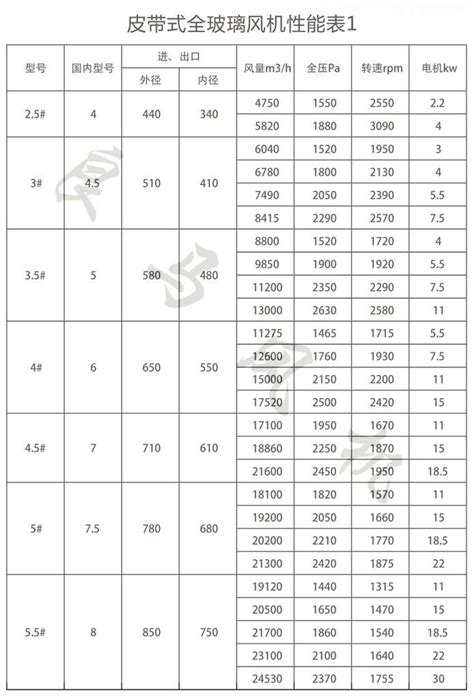 皮带式全玻璃风机性能表1

| 型号 | 国内型号 | 进、出口 外径 | 进、出口 内径 | 风量m3/h | 全压Pa | 转速rpm | 电机kw |
|---|---|---|---|---|---|---|---|
| 2.5# | 4 | 440 | 340 | 4750 | 1550 | 2550 | 2.2 |
| | | | | 5820 | 1880 | 3090 | 4 |
| 3# | 4.5 | 510 | 410 | 6040 | 1520 | 1950 | 3 |
| | | | | 6780 | 1800 | 2130 | 4 |
| | | | | 7490 | 2050 | 2390 | 5.5 |
| | | | | 8415 | 2290 | 2570 | 7.5 |
| 3.5# | 5 | 580 | 480 | 8800 | 1520 | 1720 | 4 |
| | | | | 9850 | 1900 | 1920 | 5.5 |
| | | | | 11200 | 2350 | 2290 | 7.5 |
| | | | | 13000 | 2630 | 2580 | 11 |
| 4# | 6 | 650 | 550 | 11275 | 1465 | 1715 | 5.5 |
| | | | | 12600 | 1760 | 1930 | 7.5 |
| | | | | 15000 | 2150 | 2200 | 11 |
| | | | | 17520 | 2500 | 2420 | 15 |
| 4.5# | 7 | 710 | 610 | 17100 | 1950 | 1670 | 11 |
| | | | | 18860 | 2250 | 1870 | 15 |
| | | | | 21600 | 2450 | 1950 | 18.5 |
| 5# | 7.5 | 780 | 680 | 18100 | 1820 | 1570 | 11 |
| | | | | 19200 | 2050 | 1660 | 15 |
| | | | | 20200 | 2210 | 1770 | 18.5 |
| | | | | 21300 | 2420 | 1875 | 22 |
| 5.5# | 8 | 850 | 750 | 19120 | 1440 | 1315 | 11 |
| | | | | 20500 | 1650 | 1470 | 15 |
| | | | | 21700 | 1860 | 1540 | 18.5 |
| | | | | 23100 | 2100 | 1640 | 22 |
| | | | | 24530 | 2370 | 1755 | 30 |